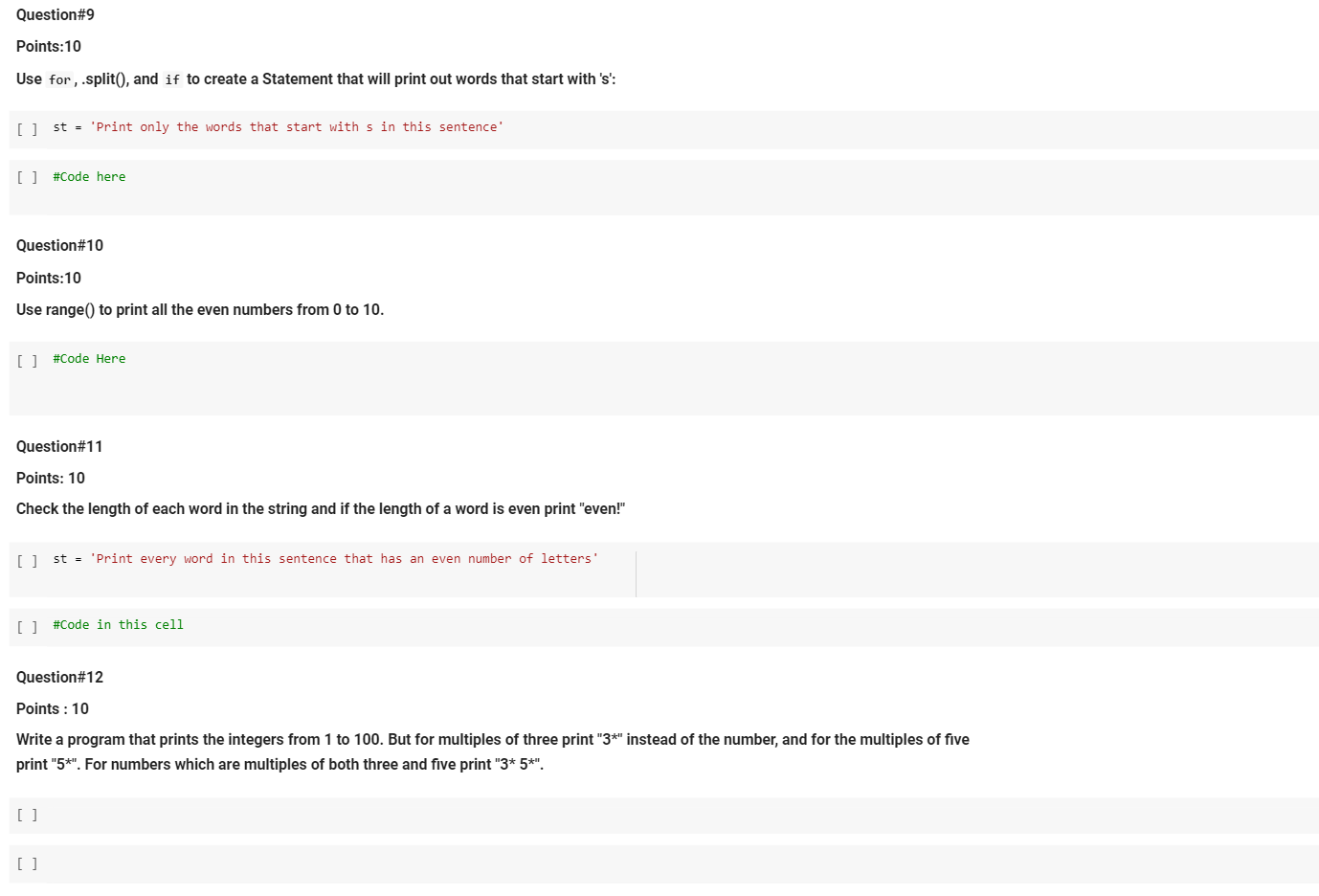 Question#9

Points:10

Use for, .split(), and if to create a Statement that will print out words that start with 's':

[ ] st = 'Print only the words that start with s in this sentence'

[ ] #Code here

Question#10

Points:10

Use range() to print all the even numbers from 0 to 10.

[ ] #Code Here

Question#11

Points: 10

Check the length of each word in the string and if the length of a word is even print "even!"

[ ] st = 'Print every word in this sentence that has an even number of letters'

[ ] #Code in this cell

Question#12

Points : 10

Write a program that prints the integers from 1 to 100. But for multiples of three print "3*" instead of the number, and for the multiples of five print "5*". For numbers which are multiples of both three and five print "3* 5*".

[ ]

[ ]